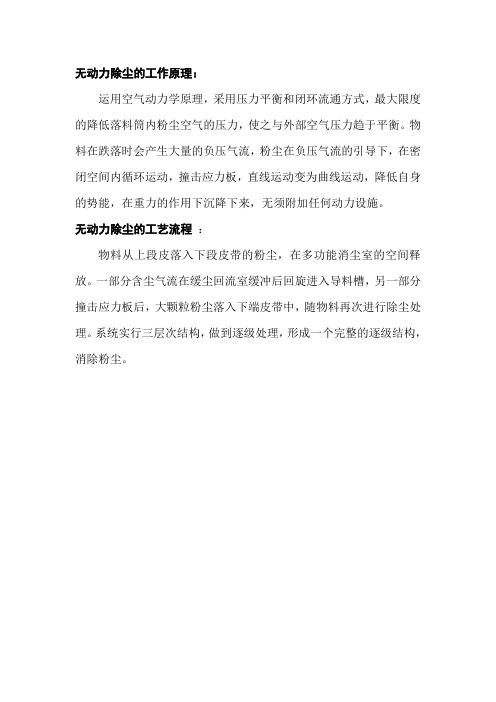 无动力除尘的工作原理：

运用空气动力学原理，采用压力平衡和闭环流通方式，最大限度的降低落料筒内粉尘空气的压力，使之与外部空气压力趋于平衡。物料在跌落时会产生大量的负压气流，粉尘在负压气流的引导下，在密闭空间内循环运动，撞击应力板，直线运动变为曲线运动，降低自身的势能，在重力的作用下沉降下来，无须附加任何动力设施。

无动力除尘的工艺流程 ：

物料从上段皮落入下段皮带的粉尘，在多功能消尘室的空间释放。一部分含尘气流在缓尘回流室缓冲后回旋进入导料槽，另一部分撞击应力板后，大颗粒粉尘落入下端皮带中，随物料再次进行除尘处理。系统实行三层次结构，做到逐级处理，形成一个完整的逐级结构，消除粉尘。